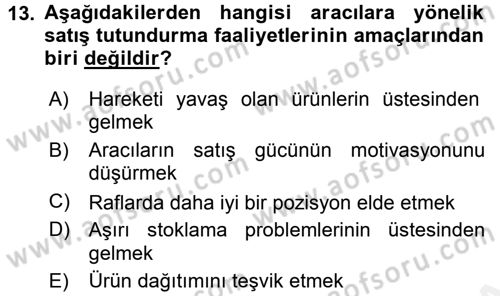 13. Aşağıdakilerden hangisi aracılara yönelik satış tutundurma faaliyetlerinin amaçlarından biri değildir?

A) Hareketi yavaş olan ürünlerin üstesinden gelmek
B) Aracıların satış gücünün motivasyonunu düşürmek
C) Raflarda daha iyi bir pozisyon elde etmek
D) Aşırı stoklama problemlerinin üstesinden gelmek
E) Ürün dağıtımını teşvik etmek

www.aofsoru.com